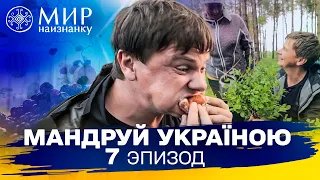 МИР наизнанку

МАНДРУЙ УКРАЇНОЮ
7 ЭПИЗОД